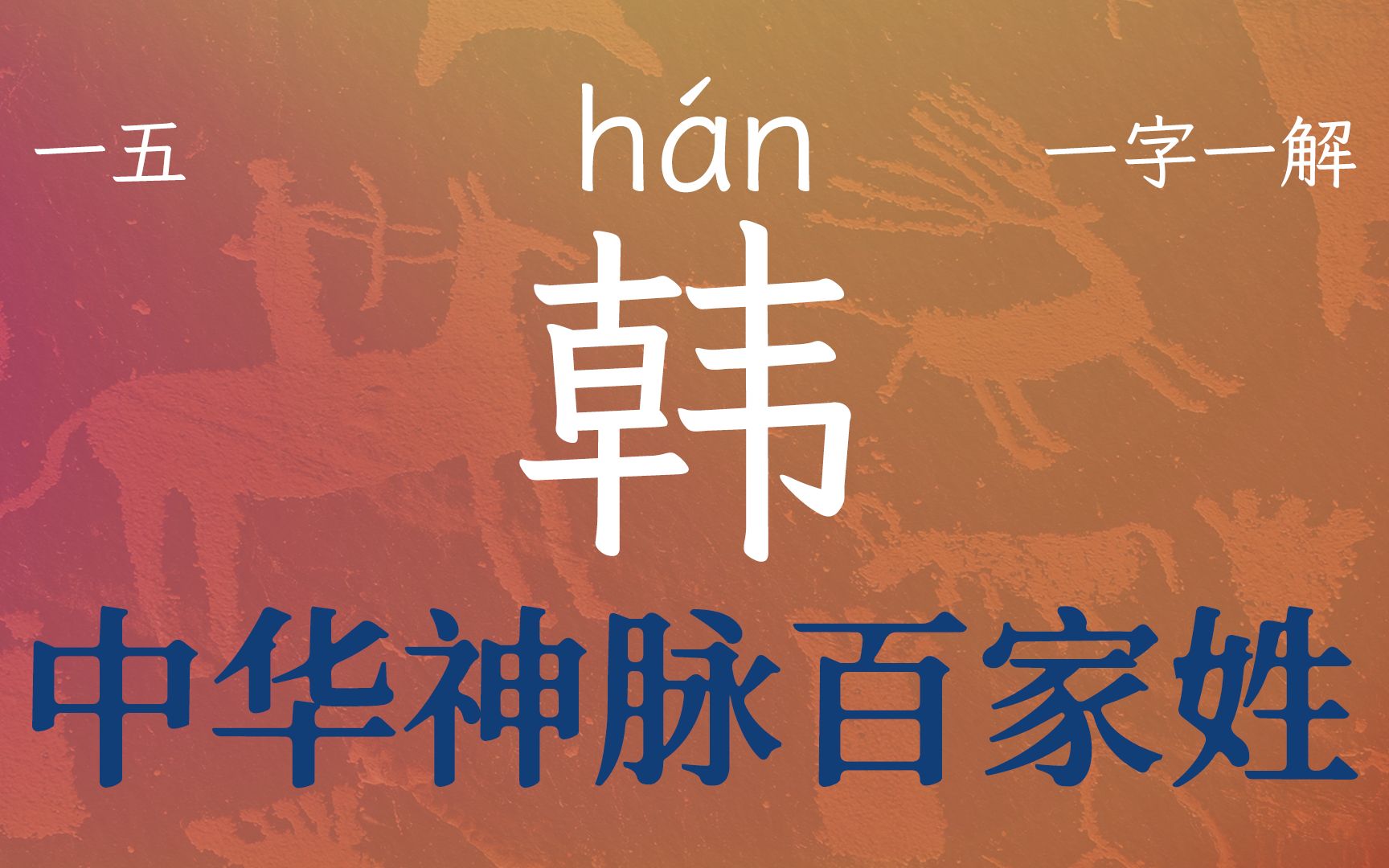 一五

hán

一字一解

韩

中华神脉百家姓